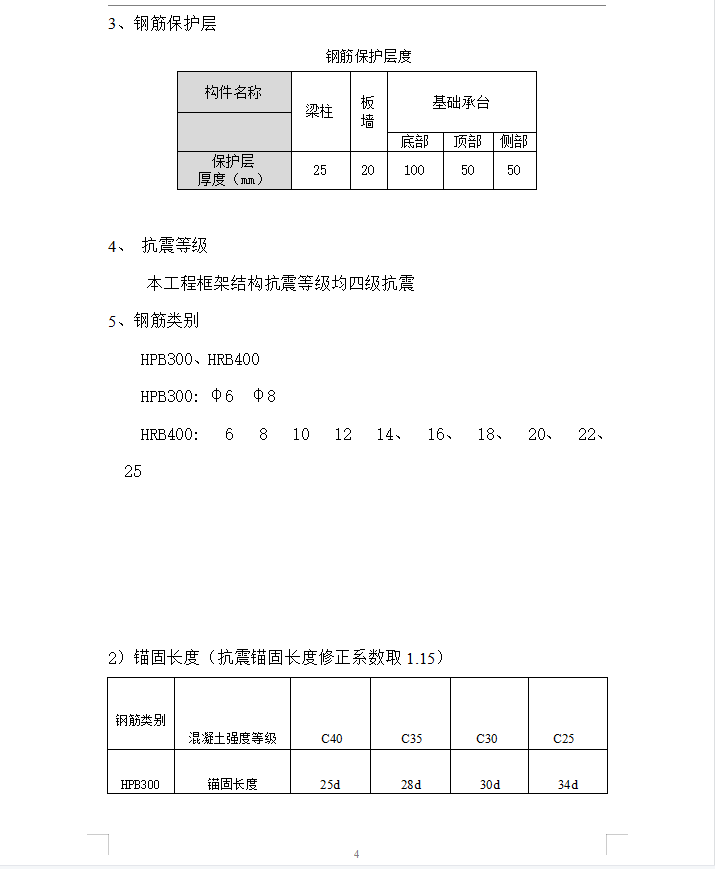 3、钢筋保护层

钢筋保护层度

| 构件名称 | 梁柱 | 板墙 | 基础承台 | | |
|---|---|---|---|---|---|
| | | | 底部 | 顶部 | 侧部 |
| 保护层厚度（mm） | 25 | 20 | 100 | 50 | 50 |

4、 抗震等级

本工程框架结构抗震等级均四级抗震

5、钢筋类别

HPB300、HRB400

HPB300: Φ6 Φ8

HRB400: 6 8 10 12 14、 16、 18、 20、 22、 25

2）锚固长度（抗震锚固长度修正系数取 1.15）

| 钢筋类别 | 混凝土强度等级 | C40 | C35 | C30 | C25 |
|---|---|---|---|---|---|
| HPB300 | 锚固长度 | 25d | 28d | 30d | 34d |

4